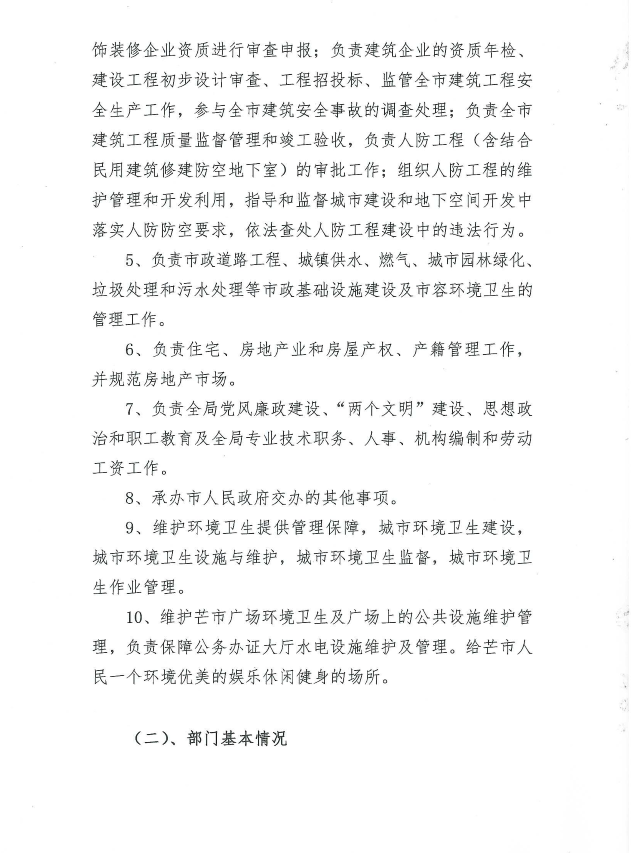 饰装修企业资质进行审查申报；负责建筑企业的资质年检、建设工程初步设计审查、工程招投标、监管全市建筑工程安全生产工作，参与全市建筑安全事故的调查处理；负责全市建筑工程质量监督管理和竣工验收，负责人防工程（含结合民用建筑修建防空地下室）的审批工作；组织人防工程的维护管理和开发利用，指导和监督城市建设和地下空间开发中落实人防防空要求，依法查处人防工程建设中的违法行为。

5、负责市政道路工程、城镇供水、燃气、城市园林绿化、垃圾处理和污水处理等市政基础设施建设及市容环境卫生的管理工作。

6、负责住宅、房地产业和房屋产权、产籍管理工作，并规范房地产市场。

7、负责全局党风廉政建设、“两个文明”建设、思想政治和职工教育及全局专业技术职务、人事、机构编制和劳动工资工作。

8、承办市人民政府交办的其他事项。

9、维护环境卫生提供管理保障，城市环境卫生建设，城市环境卫生设施与维护，城市环境卫生监督，城市环境卫生作业管理。

10、维护芒市广场环境卫生及广场上的公共设施维护管理，负责保障公务办证大厅水电设施维护及管理。给芒市人民一个环境优美的娱乐休闲健身的场所。

（二）、部门基本情况